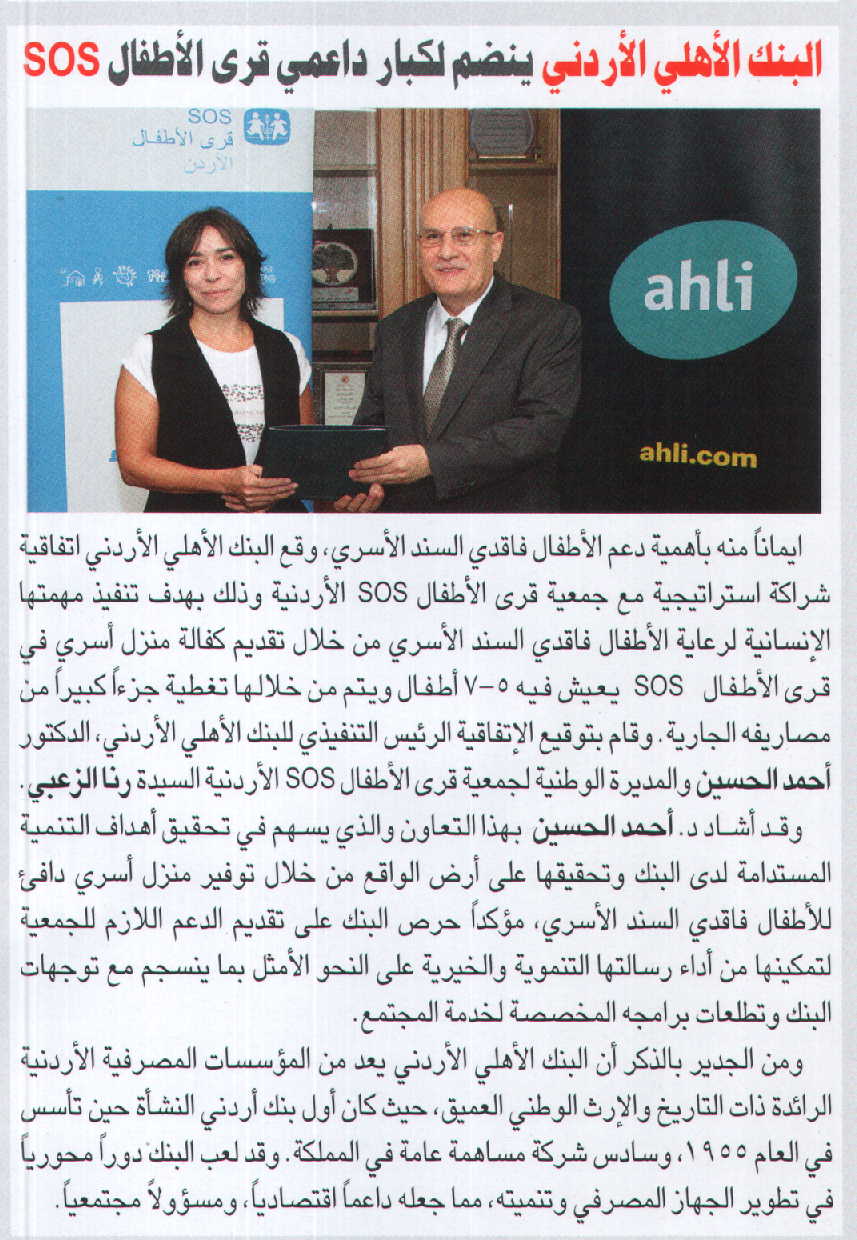 البنك الأهلي الأردني ينضم لكبار داعمي قرى الأطفال SOS

SOS
قرى الأطفال
الأردن

ahli

ahli.com

ايماناً منه بأهمية دعم الأطفال فاقدي السند الأسري، وقع البنك الأهلي الأردني اتفاقية شراكة استراتيجية مع جمعية قرى الأطفال SOS الأردنية وذلك بهدف تنفيذ مهمتها الإنسانية لرعاية الأطفال فاقدي السند الأسري من خلال تقديم كفالة منزل أسري في قرى الأطفال SOS يعيش فيه ٥-٧ أطفال ويتم من خلالها تغطية جزءاً كبيراً من مصاريفه الجارية. وقام بتوقيع الإتفاقية الرئيس التنفيذي للبنك الأهلي الأردني، الدكتور أحمد الحسين والمديرة الوطنية لجمعية قرى الأطفال SOS الأردنية السيدة رنا الزعبي.

وقد أشاد د. أحمد الحسين بهذا التعاون والذي يسهم في تحقيق أهداف التنمية المستدامة لدى البنك وتحقيقها على أرض الواقع من خلال توفير منزل أسري دافئ للأطفال فاقدي السند الأسري، مؤكداً حرص البنك على تقديم الدعم اللازم للجمعية لتمكينها من أداء رسالتها التنموية والخيرية على النحو الأمثل بما ينسجم مع توجهات البنك وتطلعات برامجه المخصصة لخدمة المجتمع.

ومن الجدير بالذكر أن البنك الأهلي الأردني يعد من المؤسسات المصرفية الأردنية الرائدة ذات التاريخ والإرث الوطني العميق، حيث كان أول بنك أردني النشأة حين تأسس في العام ١٩٥٥، وسادس شركة مساهمة عامة في المملكة. وقد لعب البنك دوراً محورياً في تطوير الجهاز المصرفي وتنميته، مما جعله داعماً اقتصادياً، ومسؤولاً مجتمعياً.